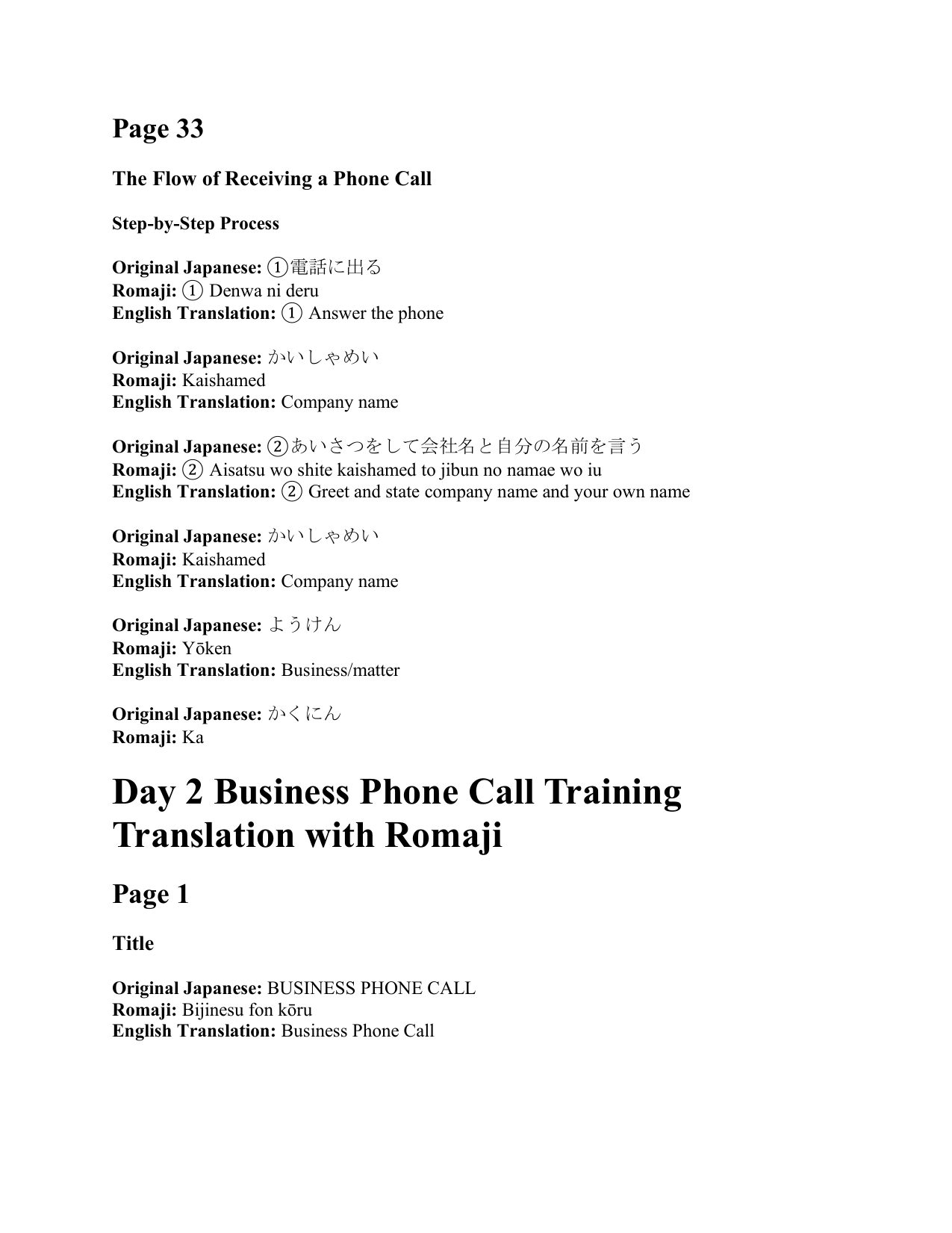 Page 33

The Flow of Receiving a Phone Call

Step-by-Step Process

Original Japanese: ①電話に出る
Romaji: ① Denwa ni deru
English Translation: ① Answer the phone

Original Japanese: かいしゃめい
Romaji: Kaishamed
English Translation: Company name

Original Japanese: ②あいさつをして会社名と自分の名前を言う
Romaji: ② Aisatsu wo shite kaishamed to jibun no namae wo iu
English Translation: ② Greet and state company name and your own name

Original Japanese: かいしゃめい
Romaji: Kaishamed
English Translation: Company name

Original Japanese: ようけん
Romaji: Yōken
English Translation: Business/matter

Original Japanese: かくにん
Romaji: Ka

Day 2 Business Phone Call Training Translation with Romaji

Page 1

Title

Original Japanese: BUSINESS PHONE CALL
Romaji: Bijinesu fon kōru
English Translation: Business Phone Call